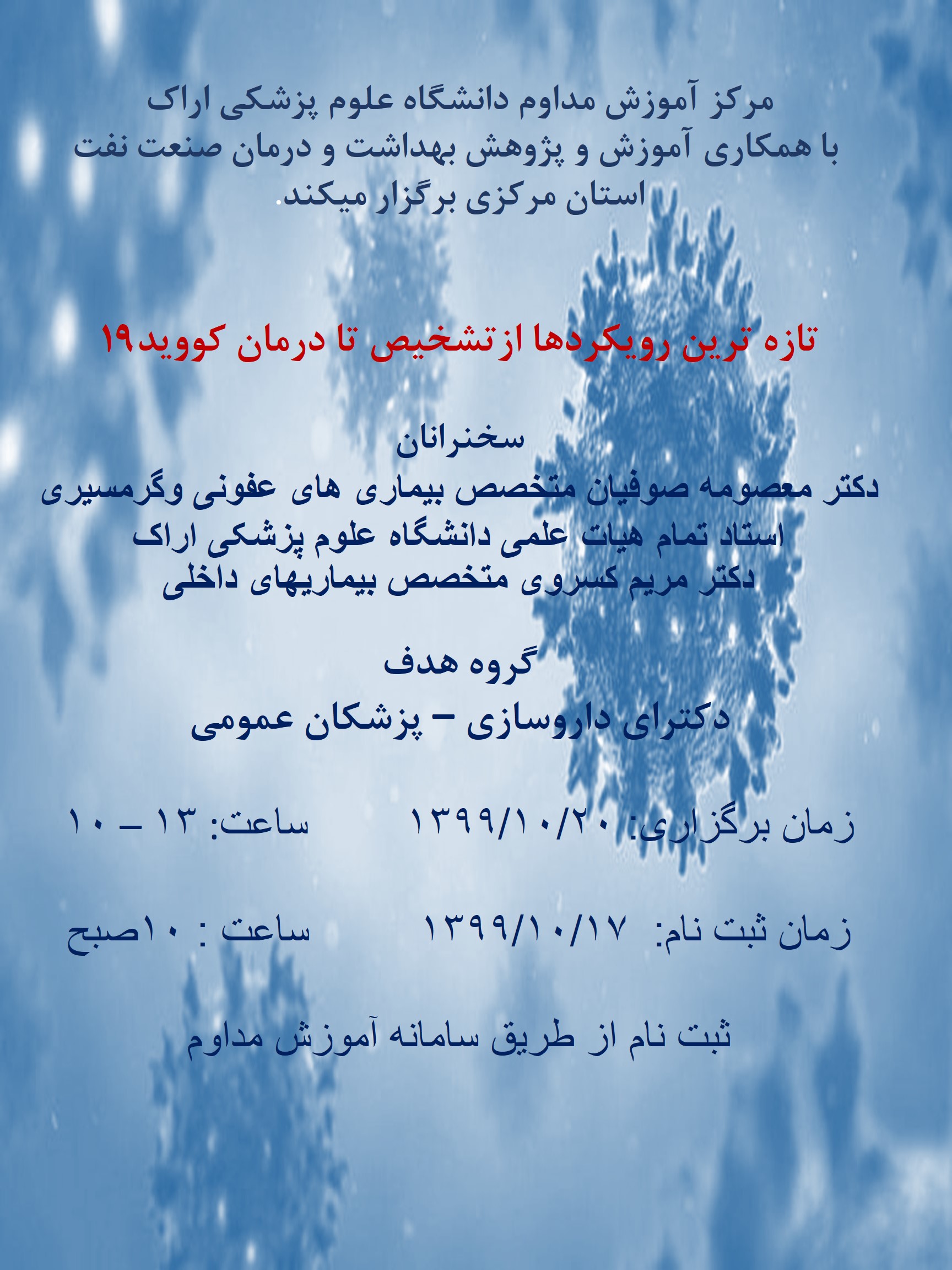 مرکز آموزش مداوم دانشگاه علوم پزشکی اراک
با همکاری آموزش و پژوهش بهداشت و درمان صنعت نفت
استان مرکزی برگزار میکند.

تازه ترین رویکردها ازتشخیص تا درمان کووید۱۹

سخنرانان
دکتر معصومه صوفیان متخصص بیماری های عفونی وگرمسیری
استاد تمام هیات علمی دانشگاه علوم پزشکی اراک
دکتر مریم کسروی متخصص بیماریهای داخلی

گروه هدف
دکترای داروسازی – پزشکان عمومی

زمان برگزاری: ۱۳۹۹/۱۰/۲۰ ساعت: ۱۳ – ۱۰

زمان ثبت نام: ۱۳۹۹/۱۰/۱۷ ساعت : ۱۰صبح

ثبت نام از طریق سامانه آموزش مداوم